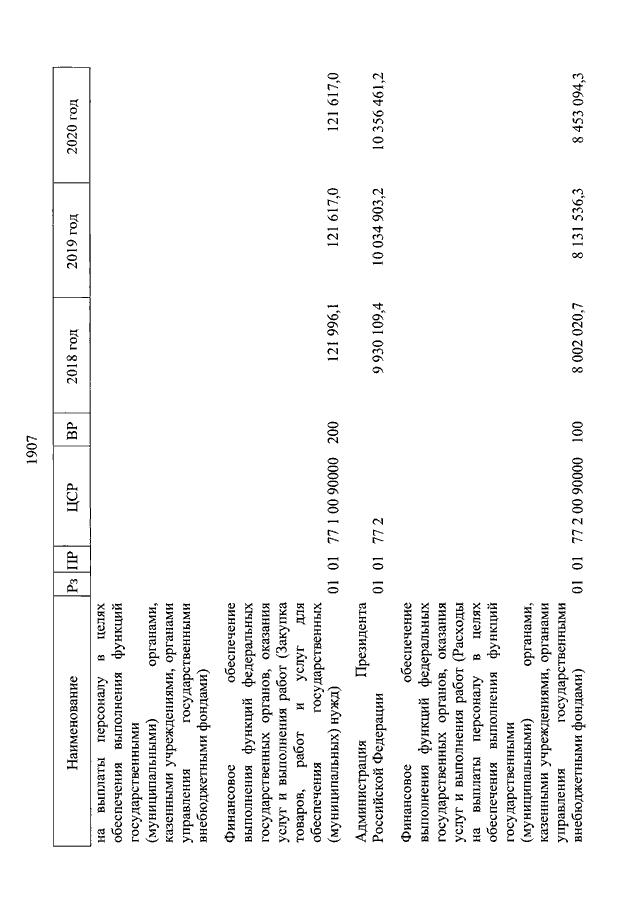 1907

| Наименование | Рз | ПР | ЦСР | ВР | 2018 год | 2019 год | 2020 год |
|---|---|---|---|---|---|---|---|
| на выплаты персоналу в целях обеспечения выполнения функций государственными (муниципальными) органами, казенными учреждениями, органами управления государственными внебюджетными фондами) | | | | | | | |
| Финансовое обеспечение выполнения функций федеральных государственных органов, оказания услуг и выполнения работ (Закупка товаров, работ и услуг для обеспечения государственных (муниципальных) нужд) | 01 | 01 | 77 1 00 90000 | 200 | 121 996,1 | 121 617,0 | 121 617,0 |
| Администрация Президента Российской Федерации | 01 | 01 | 77 2 | | 9 930 109,4 | 10 034 903,2 | 10 356 461,2 |
| Финансовое обеспечение выполнения функций федеральных государственных органов, оказания услуг и выполнения работ (Расходы на выплаты персоналу в целях обеспечения выполнения функций государственными (муниципальными) органами, казенными учреждениями, органами управления государственными внебюджетными фондами) | 01 | 01 | 77 2 00 90000 | 100 | 8 002 020,7 | 8 131 536,3 | 8 453 094,3 |